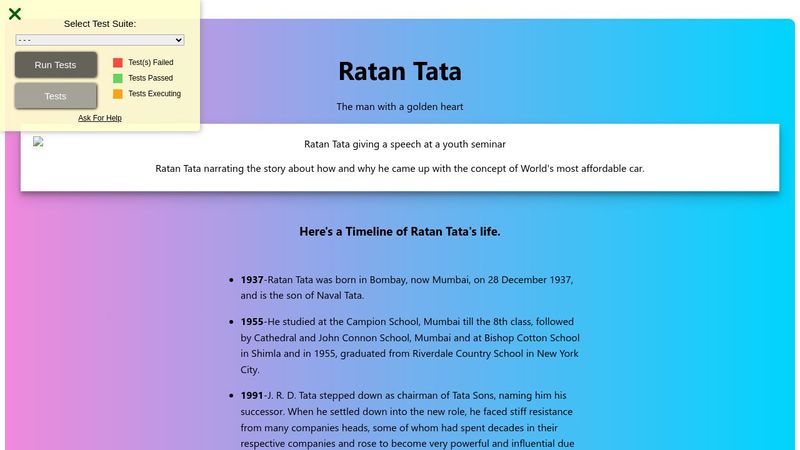 Select Test Suite:

- - -

Run Tests

Tests

Test(s) Failed

Tests Passed

Tests Executing

Ask For Help

Ratan Tata

The man with a golden heart

Ratan Tata giving a speech at a youth seminar

Ratan Tata narrating the story about how and why he came up with the concept of World's most affordable car.

Here's a Timeline of Ratan Tata's life.

- **1937**-Ratan Tata was born in Bombay, now Mumbai, on 28 December 1937, and is the son of Naval Tata.
- **1955**-He studied at the Campion School, Mumbai till the 8th class, followed by Cathedral and John Connon School, Mumbai and at Bishop Cotton School in Shimla and in 1955, graduated from Riverdale Country School in New York City.
- **1991**-J. R. D. Tata stepped down as chairman of Tata Sons, naming him his successor. When he settled down into the new role, he faced stiff resistance from many companies heads, some of whom had spent decades in their respective companies and rose to become very powerful and influential due